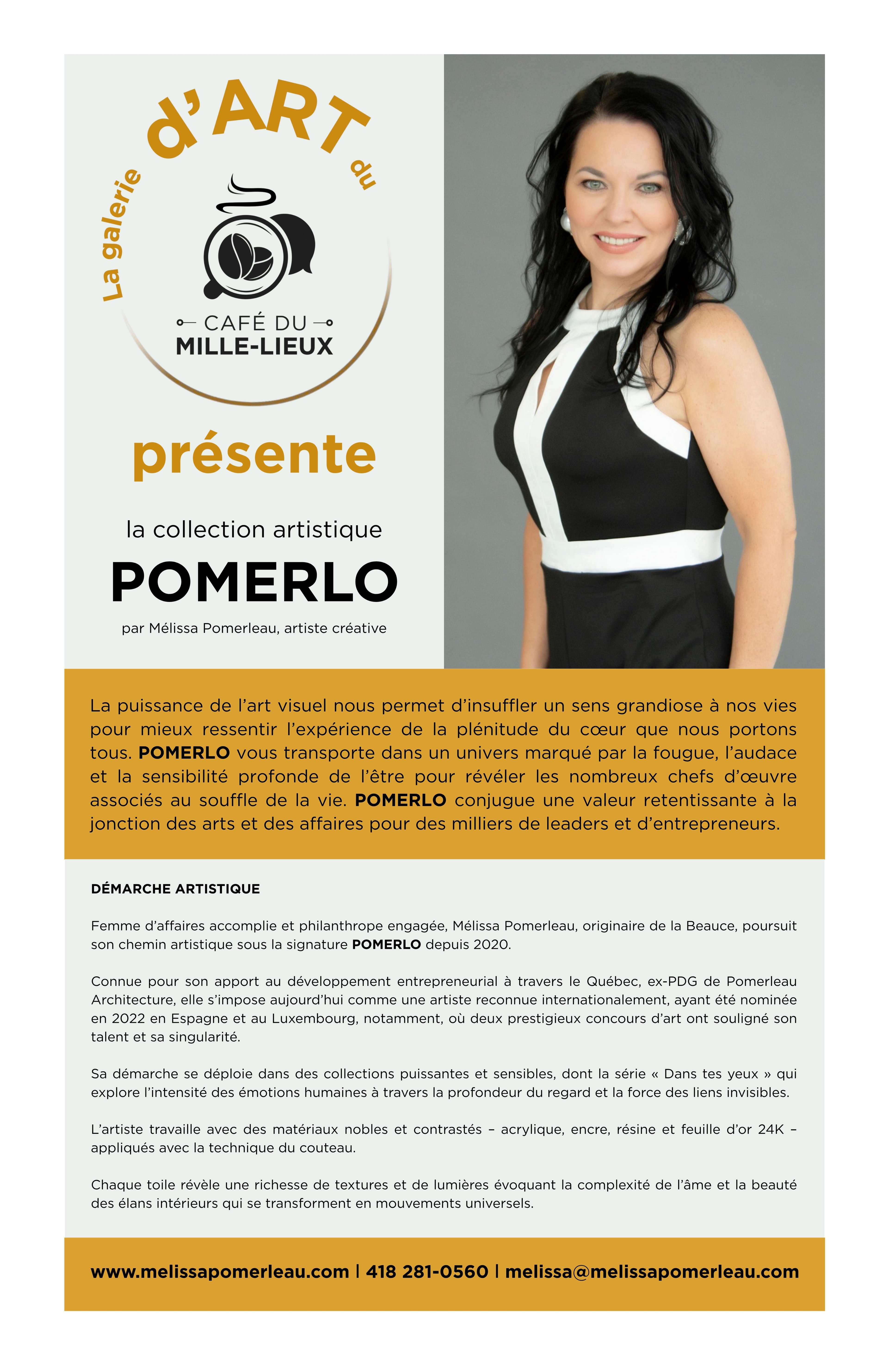 La galerie d'ART du

CAFÉ DU
MILLE-LIEUX

présente

la collection artistique

POMERLO

par Mélissa Pomerleau, artiste créative

La puissance de l'art visuel nous permet d'insuffler un sens grandiose à nos vies pour mieux ressentir l'expérience de la plénitude du cœur que nous portons tous. POMERLO vous transporte dans un univers marqué par la fougue, l'audace et la sensibilité profonde de l'être pour révéler les nombreux chefs d'œuvre associés au souffle de la vie. POMERLO conjugue une valeur retentissante à la jonction des arts et des affaires pour des milliers de leaders et d'entrepreneurs.

DÉMARCHE ARTISTIQUE

Femme d'affaires accomplie et philanthrope engagée, Mélissa Pomerleau, originaire de la Beauce, poursuit son chemin artistique sous la signature POMERLO depuis 2020.

Connue pour son apport au développement entrepreneurial à travers le Québec, ex-PDG de Pomerleau Architecture, elle s'impose aujourd'hui comme une artiste reconnue internationalement, ayant été nominée en 2022 en Espagne et au Luxembourg, notamment, où deux prestigieux concours d'art ont souligné son talent et sa singularité.

Sa démarche se déploie dans des collections puissantes et sensibles, dont la série « Dans tes yeux » qui explore l'intensité des émotions humaines à travers la profondeur du regard et la force des liens invisibles.

L'artiste travaille avec des matériaux nobles et contrastés – acrylique, encre, résine et feuille d'or 24K – appliqués avec la technique du couteau.

Chaque toile révèle une richesse de textures et de lumières évoquant la complexité de l'âme et la beauté des élans intérieurs qui se transforment en mouvements universels.

www.melissapomerleau.com | 418 281-0560 | melissa@melissapomerleau.com